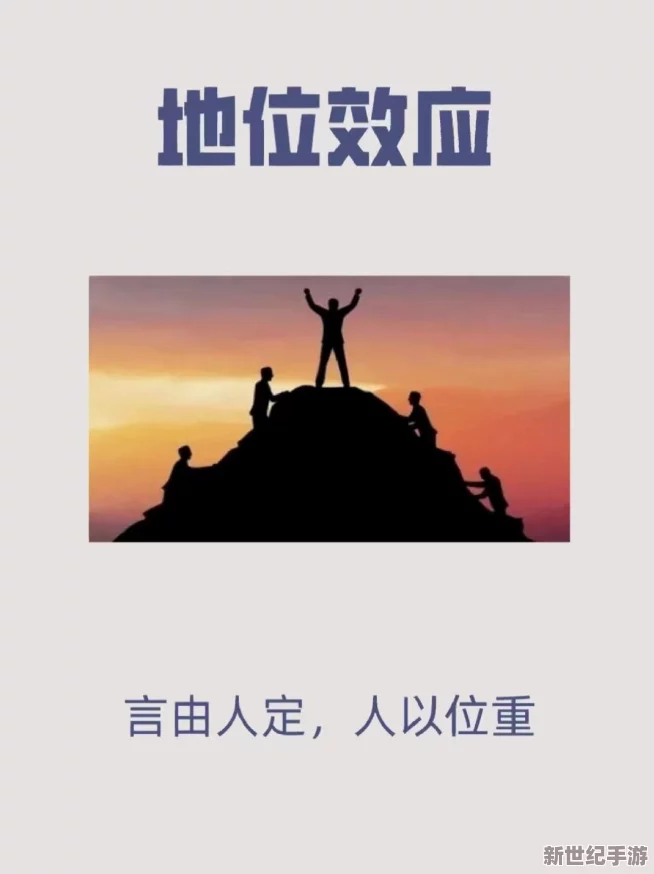 地位效应

言由人定，人以位重

新世纪手游